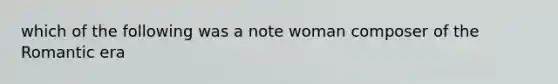 which of the following was a note woman composer of the Romantic era